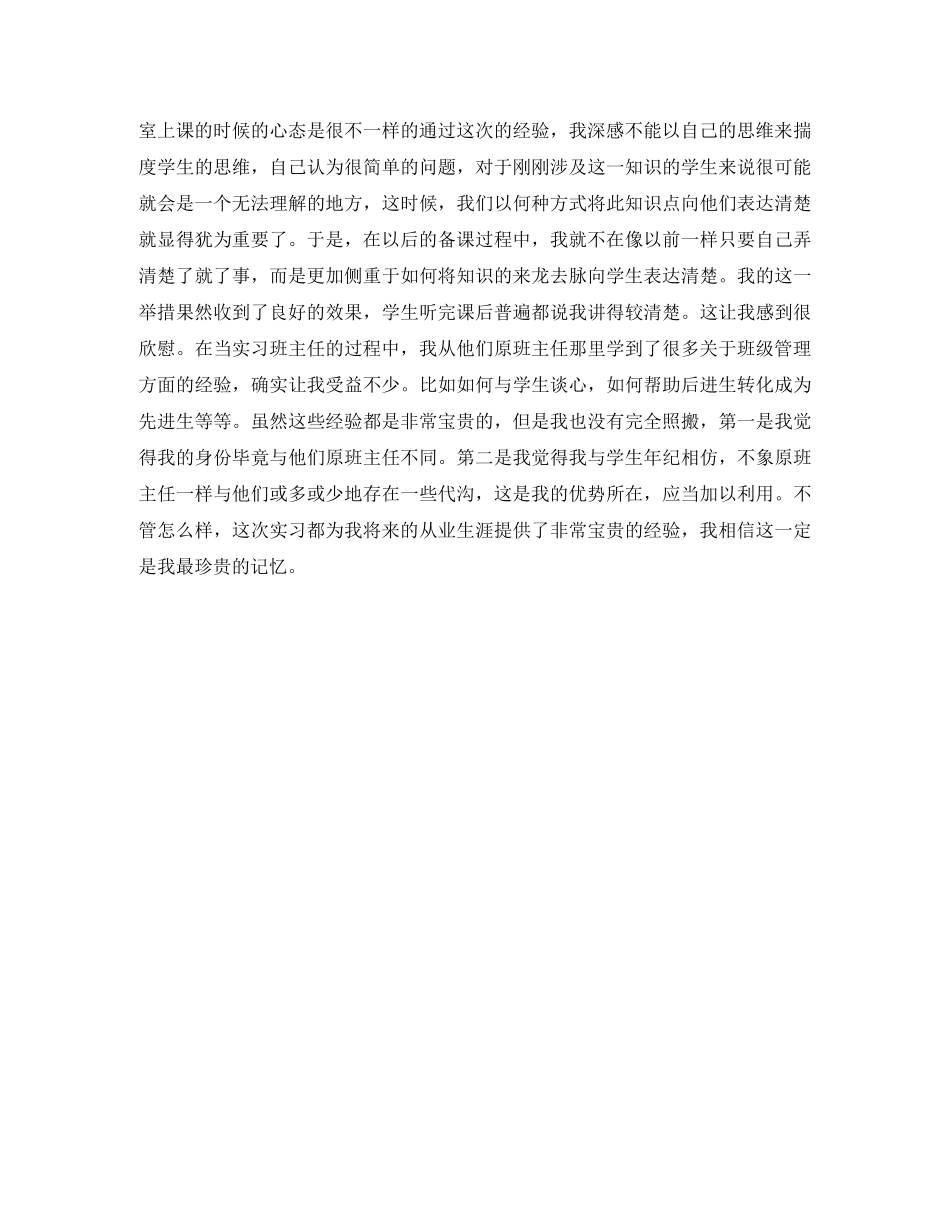 室上课的时候的心态是很不一样的通过这次的经验，我深感不能以自己的思维来揣度学生的思维，自己认为很简单的问题，对于刚刚涉及这一知识的学生来说很可能就会是一个无法理解的地方，这时候，我们以何种方式将此知识点向他们表达清楚就显得犹为重要了。于是，在以后的备课过程中，我就不在像以前一样只要自己弄清楚了就了事，而是更加侧重于如何将知识的来龙去脉向学生表达清楚。我的这一举措果然收到了良好的效果，学生听完课后普遍都说我讲得较清楚。这让我感到很欣慰。在当实习班主任的过程中，我从他们原班主任那里学到了很多关于班级管理方面的经验，确实让我受益不少。比如如何与学生谈心，如何帮助后进生转化成为先进生等等。虽然这些经验都是非常宝贵的，但是我也没有完全照搬，第一是我觉得我的身份毕竟与他们原班主任不同。第二是我觉得我与学生年纪相仿，不象原班主任一样与他们或多或少地存在一些代沟，这是我的优势所在，应当加以利用。不管怎么样，这次实习都为我将来的从业生涯提供了非常宝贵的经验，我相信这一定是我最珍贵的记忆。